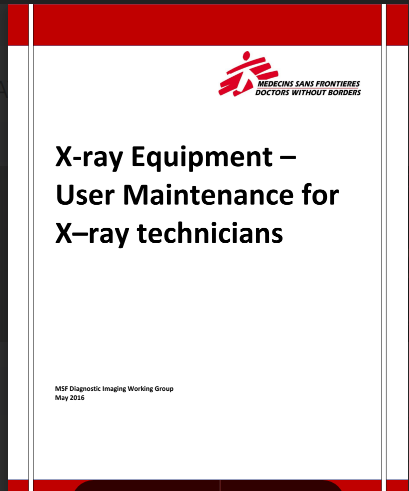 MEDECINS SANS FRONTIERES
DOCTORS WITHOUT BORDERS

X-ray Equipment –
User Maintenance for
X–ray technicians

MSF Diagnostic Imaging Working Group
May 2016